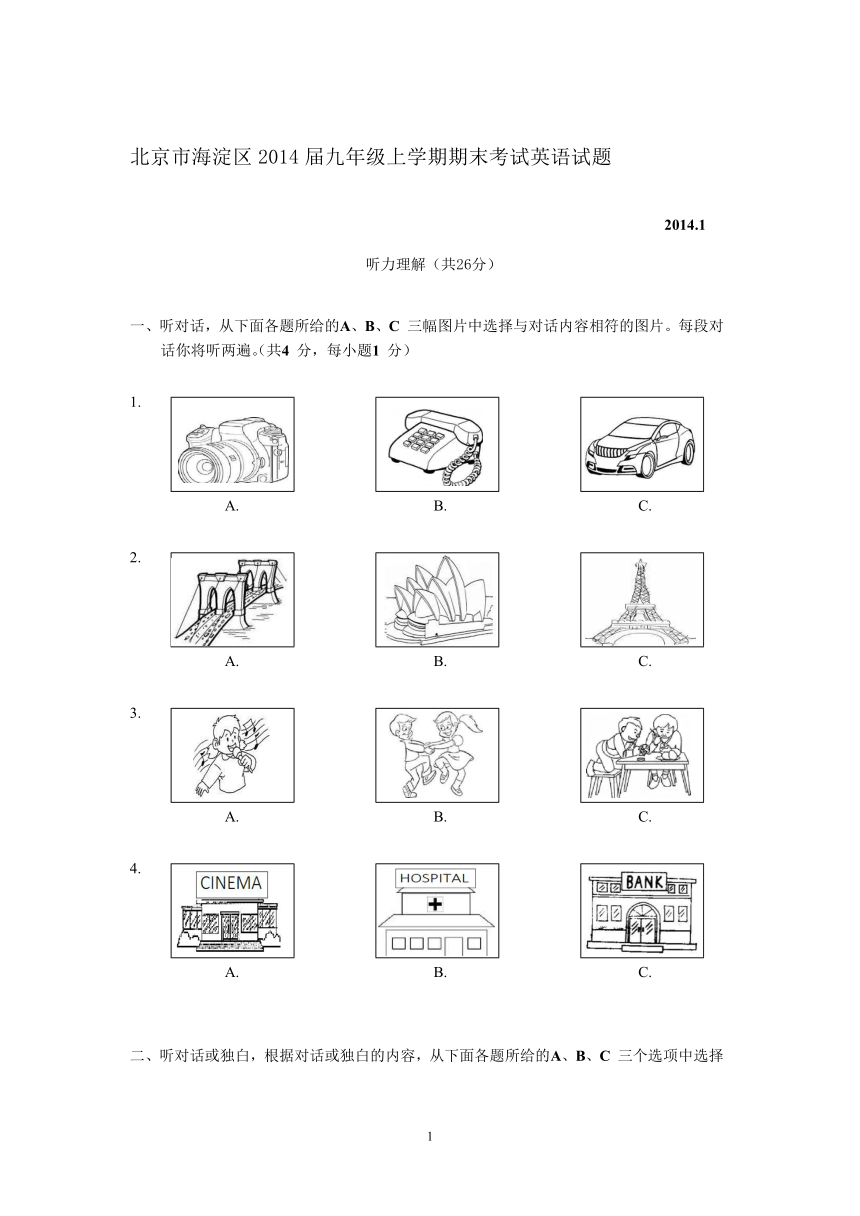 北京市海淀区 2014 届九年级上学期期末考试英语试题

2014.1

听力理解（共26分）

一、听对话，从下面各题所给的A、B、C 三幅图片中选择与对话内容相符的图片。每段对话你将听两遍。（共4 分，每小题1 分）

1.

A. B. C.

2.

A. B. C.

3.

A. B. C.

4.

CINEMA

HOSPITAL

BANK

A. B. C.

二、听对话或独白，根据对话或独白的内容，从下面各题所给的A、B、C 三个选项中选择

1